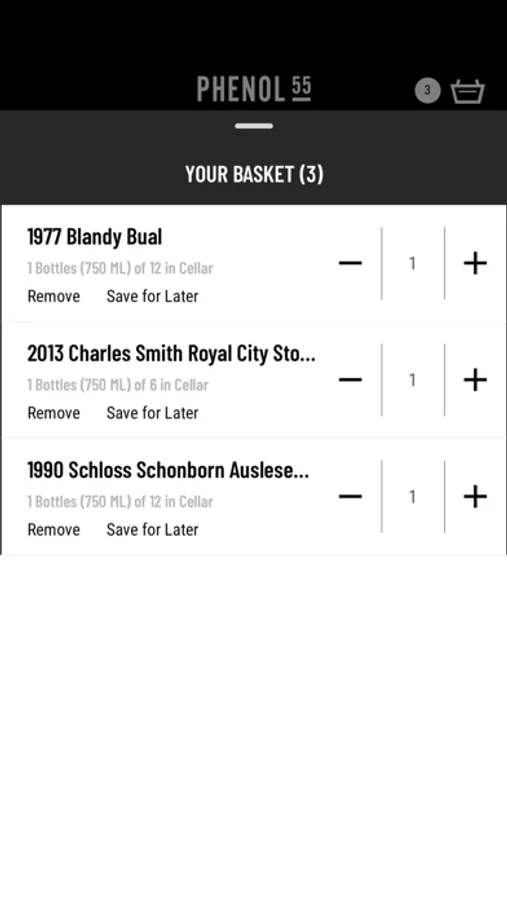 PHENOL 55

3

YOUR BASKET (3)

1977 Blandy Bual
1 Bottles (750 ML) of 12 in Cellar
Remove Save for Later
− 1 +

2013 Charles Smith Royal City Sto...
1 Bottles (750 ML) of 6 in Cellar
Remove Save for Later
− 1 +

1990 Schloss Schonborn Auslese...
1 Bottles (750 ML) of 12 in Cellar
Remove Save for Later
− 1 +